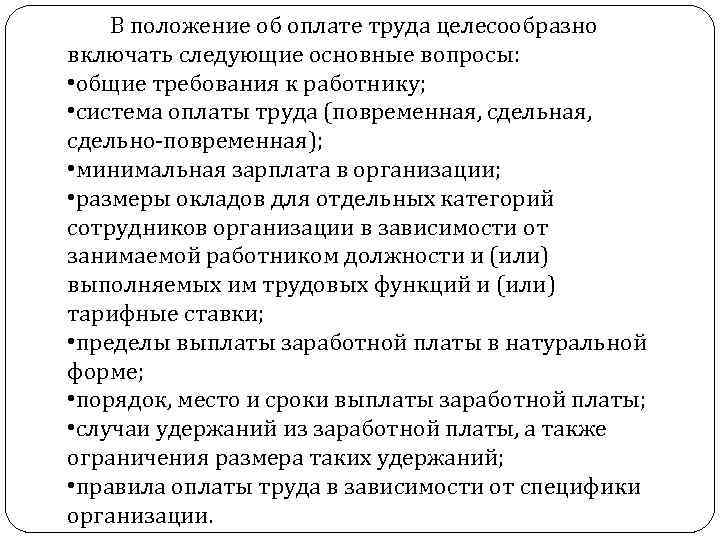 В положение об оплате труда целесообразно включать следующие основные вопросы:
•общие требования к работнику;
•система оплаты труда (повременная, сдельная, сдельно-повременная);
•минимальная зарплата в организации;
•размеры окладов для отдельных категорий сотрудников организации в зависимости от занимаемой работником должности и (или) выполняемых им трудовых функций и (или) тарифные ставки;
•пределы выплаты заработной платы в натуральной форме;
•порядок, место и сроки выплаты заработной платы;
•случаи удержаний из заработной платы, а также ограничения размера таких удержаний;
•правила оплаты труда в зависимости от специфики организации.